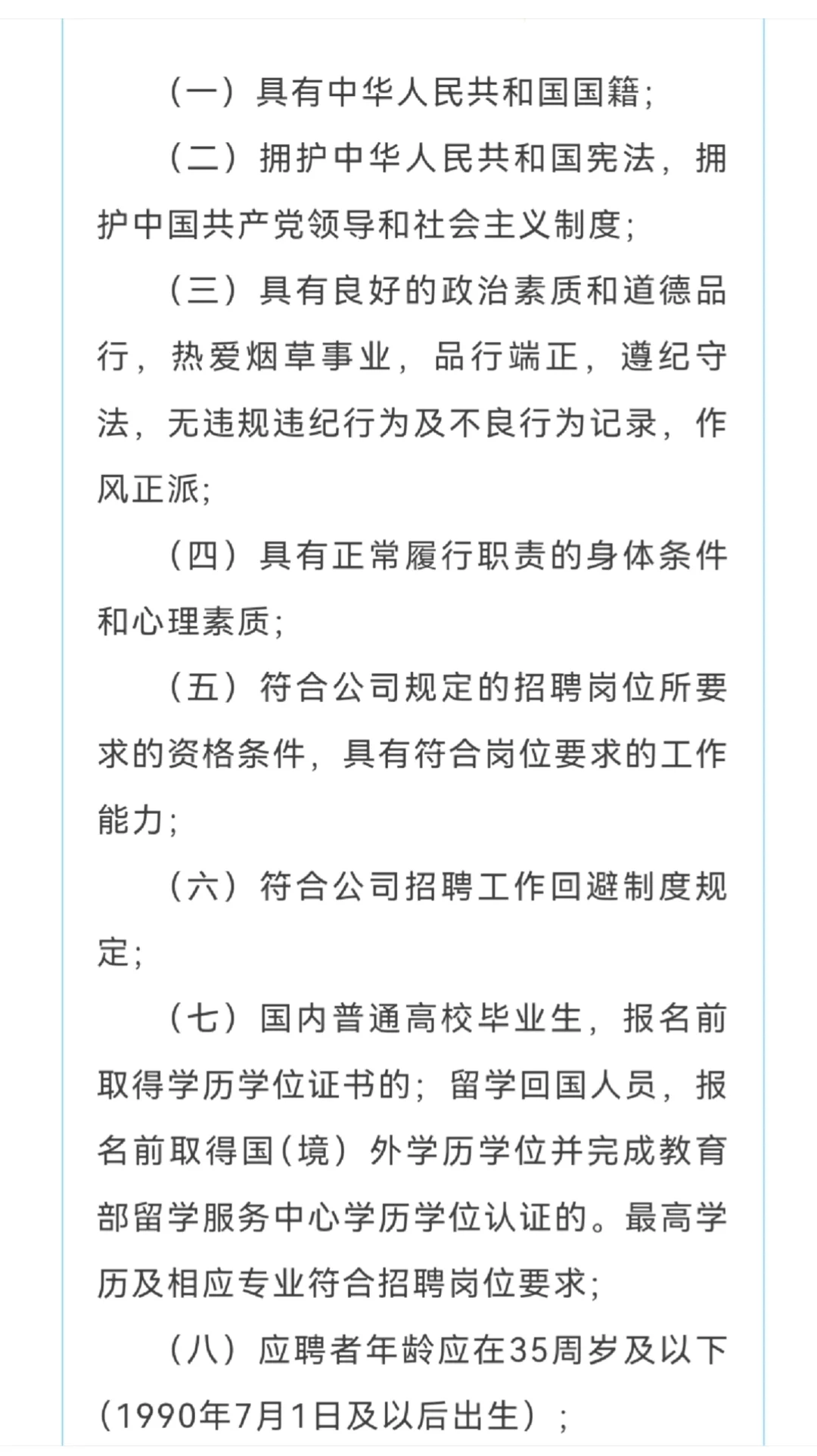 （一）具有中华人民共和国国籍；

（二）拥护中华人民共和国宪法，拥护中国共产党领导和社会主义制度；

（三）具有良好的政治素质和道德品行，热爱烟草事业，品行端正，遵纪守法，无违规违纪行为及不良行为记录，作风正派；

（四）具有正常履行职责的身体条件和心理素质；

（五）符合公司规定的招聘岗位所要求的资格条件，具有符合岗位要求的工作能力；

（六）符合公司招聘工作回避制度规定；

（七）国内普通高校毕业生，报名前取得学历学位证书的；留学回国人员，报名前取得国（境）外学历学位并完成教育部留学服务中心学历学位认证的。最高学历及相应专业符合招聘岗位要求；

（八）应聘者年龄应在35周岁及以下（1990年7月1日及以后出生）；